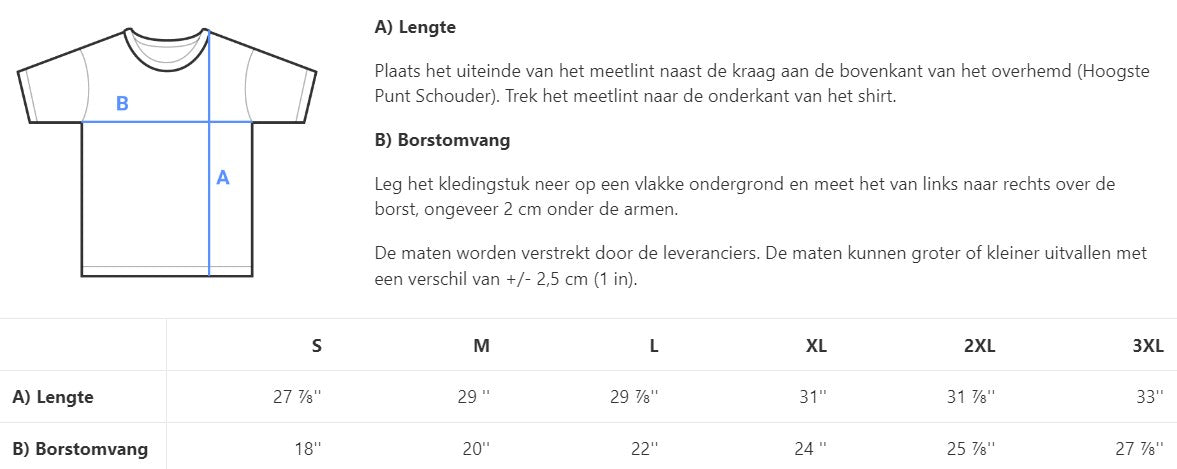 B

A

A) Lengte

Plaats het uiteinde van het meetlint naast de kraag aan de bovenkant van het overhemd (Hoogste Punt Schouder). Trek het meetlint naar de onderkant van het shirt.

B) Borstomvang

Leg het kledingstuk neer op een vlakke ondergrond en meet het van links naar rechts over de borst, ongeveer 2 cm onder de armen.

De maten worden verstrekt door de leveranciers. De maten kunnen groter of kleiner uitvallen met een verschil van +/- 2,5 cm (1 in).

| | S | M | L | XL | 2XL | 3XL |
|---|---|---|---|---|---|---|
| A) Lengte | 27 ⅞'' | 29 '' | 29 ⅞'' | 31'' | 31 ⅞'' | 33'' |
| B) Borstomvang | 18'' | 20'' | 22'' | 24 '' | 25 ⅞'' | 27 ⅞'' |